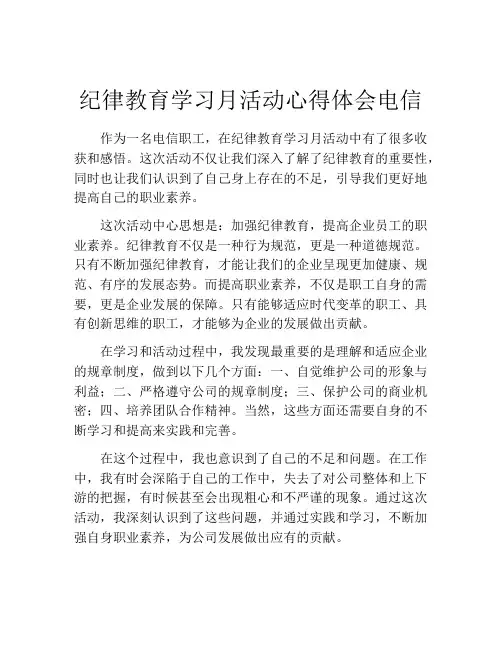 纪律教育学习月活动心得体会电信

作为一名电信职工，在纪律教育学习月活动中有了很多收获和感悟。这次活动不仅让我们深入了解了纪律教育的重要性，同时也让我们认识到了自己身上存在的不足，引导我们更好地提高自己的职业素养。

这次活动中心思想是：加强纪律教育，提高企业员工的职业素养。纪律教育不仅是一种行为规范，更是一种道德规范。只有不断加强纪律教育，才能让我们的企业呈现更加健康、规范、有序的发展态势。而提高职业素养，不仅是职工自身的需要，更是企业发展的保障。只有能够适应时代变革的职工、具有创新思维的职工，才能够为企业的发展做出贡献。

在学习和活动过程中，我发现最重要的是理解和适应企业的规章制度，做到以下几个方面：一、自觉维护公司的形象与利益；二、严格遵守公司的规章制度；三、保护公司的商业机密；四、培养团队合作精神。当然，这些方面还需要自身的不断学习和提高来实践和完善。

在这个过程中，我也意识到了自己的不足和问题。在工作中，我有时会深陷于自己的工作中，失去了对公司整体和上下游的把握，有时候甚至会出现粗心和不严谨的现象。通过这次活动，我深刻认识到了这些问题，并通过实践和学习，不断加强自身职业素养，为公司发展做出应有的贡献。